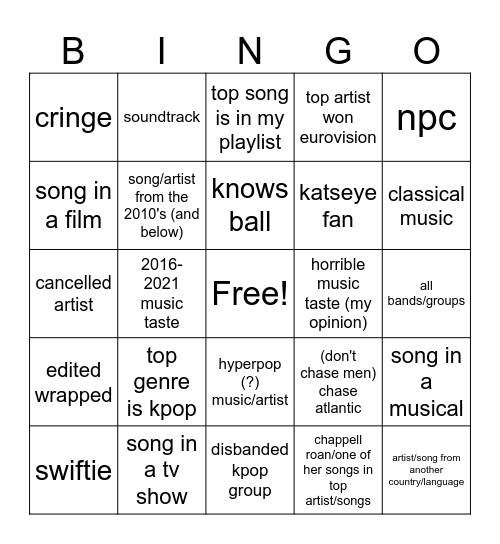 | B | I | N | G | O |
|---|---|---|---|---|
| cringe | soundtrack | top song is in my playlist | top artist won eurovision | npc |
| song in a film | song/artist from the 2010's (and below) | knows ball | katseye fan | classical music |
| cancelled artist | 2016-2021 music taste | Free! | horrible music taste (my opinion) | all bands/groups |
| edited wrapped | top genre is kpop | hyperpop (?) music/artist | (don't chase men) chase atlantic | song in a musical |
| swiftie | song in a tv show | disbanded kpop group | chappell roan/one of her songs in top artist/songs | artist/song from another country/language |